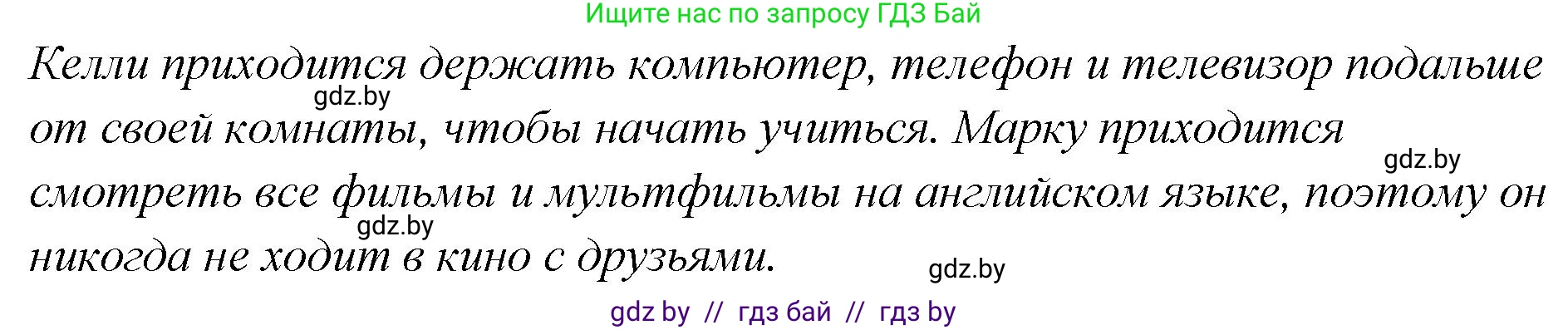 Ищите нас по запросу ГДЗ Бай

Келли приходится держать компьютер, телефон и телевизор подальше от своей комнаты, чтобы начать учиться. Марку приходится смотреть все фильмы и мультфильмы на английском языке, поэтому он никогда не ходит в кино с друзьями.

gdz.by

gdz.by

gdz.by

gdz.by

gdz by // гдз бай // гдз by